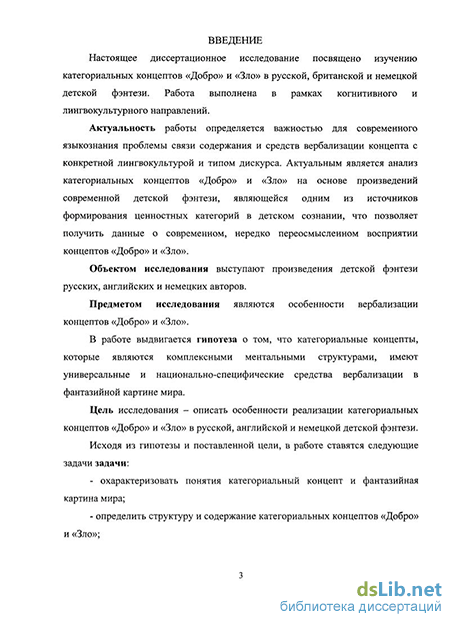 ВВЕДЕНИЕ

Настоящее диссертационное исследование посвящено изучению категориальных концептов «Добро» и «Зло» в русской, британской и немецкой детской фэнтези. Работа выполнена в рамках когнитивного и лингвокультурного направлений.

Актуальность работы определяется важностью для современного языкознания проблемы связи содержания и средств вербализации концепта с конкретной лингвокультурой и типом дискурса. Актуальным является анализ категориальных концептов «Добро» и «Зло» на основе произведений современной детской фэнтези, являющейся одним из источников формирования ценностных категорий в детском сознании, что позволяет получить данные о современном, нередко переосмысленном восприятии концептов «Добро» и «Зло».

Объектом исследования выступают произведения детской фэнтези русских, английских и немецких авторов.

Предметом исследования являются особенности вербализации концептов «Добро» и «Зло».

В работе выдвигается гипотеза о том, что категориальные концепты, которые являются комплексными ментальными структурами, имеют универсальные и национально-специфические средства вербализации в фантазийной картине мира.

Цель исследования – описать особенности реализации категориальных концептов «Добро» и «Зло» в русской, английской и немецкой детской фэнтези.

Исходя из гипотезы и поставленной цели, в работе ставятся следующие задачи задачи:

- охарактеризовать понятия категориальный концепт и фантазийная картина мира;

- определить структуру и содержание категориальных концептов «Добро» и «Зло»;

3

dsLib.net
библиотека диссертаций